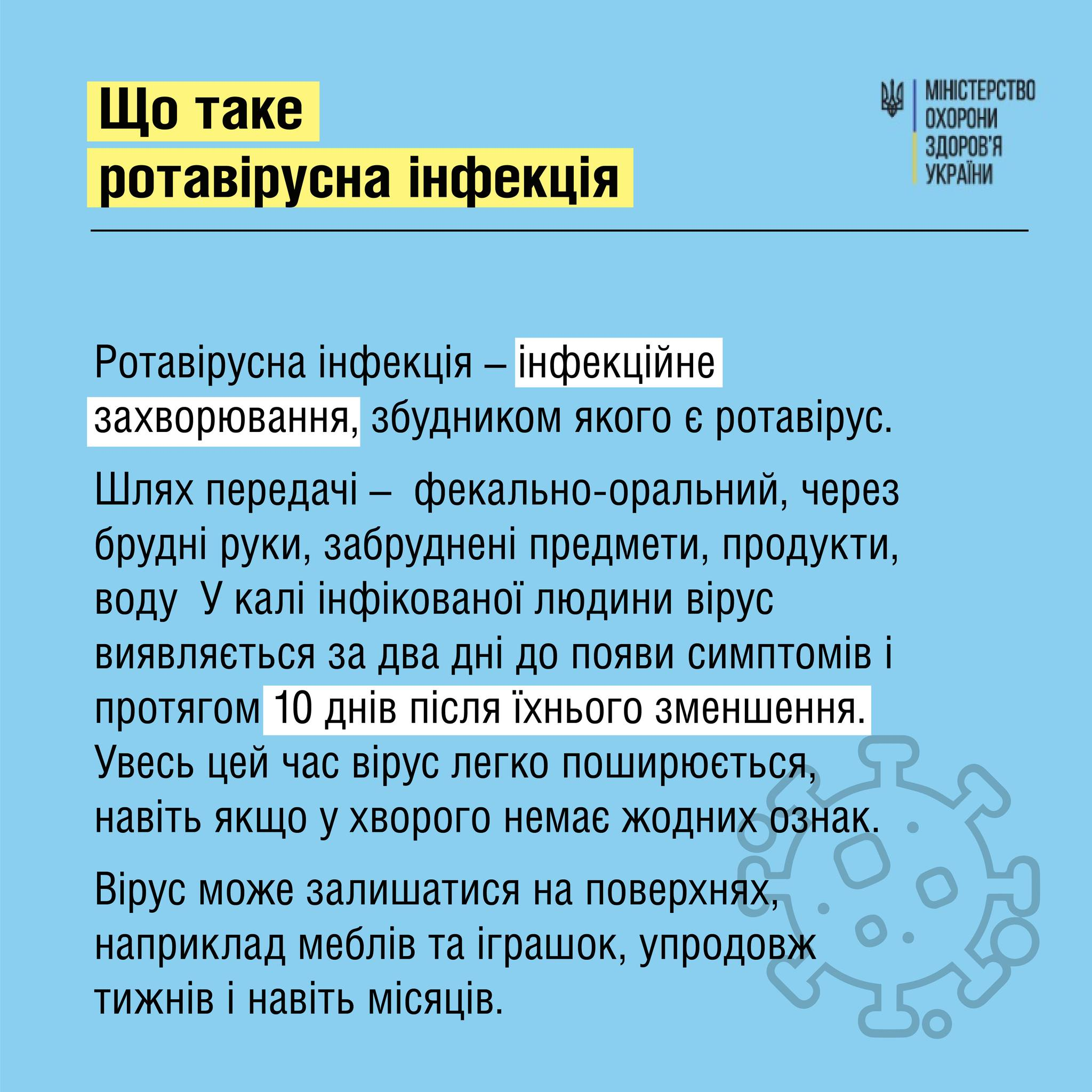 Що таке ротавірусна інфекція

МІНІСТЕРСТВО ОХОРОНИ ЗДОРОВ'Я УКРАЇНИ

Ротавірусна інфекція – інфекційне захворювання, збудником якого є ротавірус.

Шлях передачі – фекально-оральний, через брудні руки, забруднені предмети, продукти, воду У калі інфікованої людини вірус виявляється за два дні до появи симптомів і протягом 10 днів після їхнього зменшення. Увесь цей час вірус легко поширюється, навіть якщо у хворого немає жодних ознак.

Вірус може залишатися на поверхнях, наприклад меблів та іграшок, упродовж тижнів і навіть місяців.